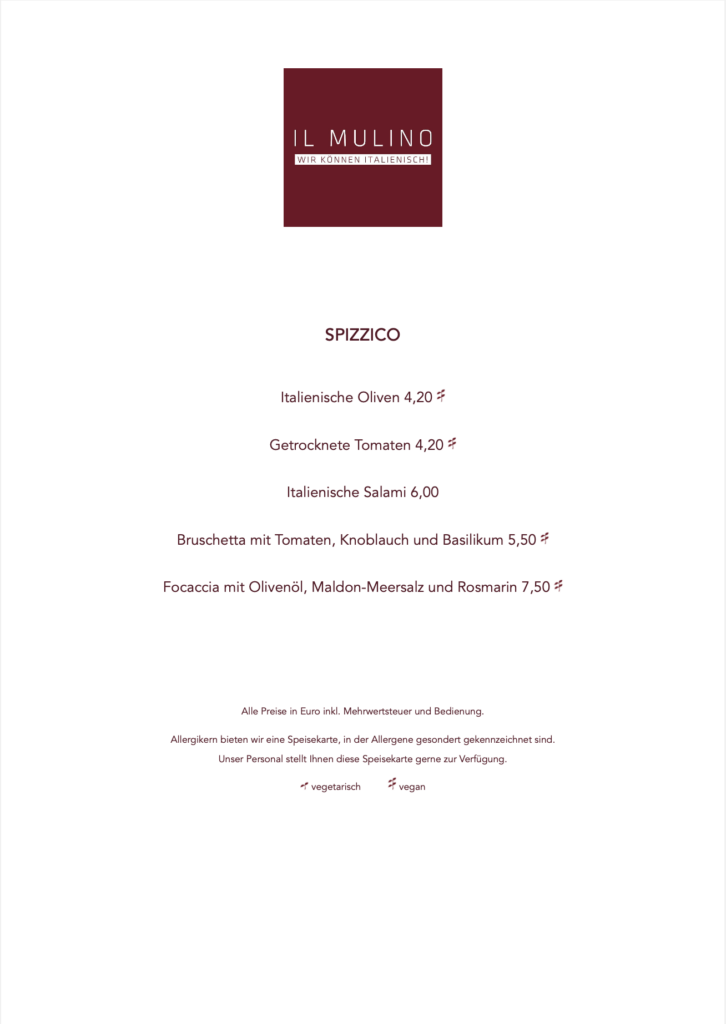 IL MULINO
WIR KÖNNEN ITALIENISCH!

SPIZZICO

Italienische Oliven 4,20

Getrocknete Tomaten 4,20

Italienische Salami 6,00

Bruschetta mit Tomaten, Knoblauch und Basilikum 5,50

Focaccia mit Olivenöl, Maldon-Meersalz und Rosmarin 7,50

Alle Preise in Euro inkl. Mehrwertsteuer und Bedienung.

Allergikern bieten wir eine Speisekarte, in der Allergene gesondert gekennzeichnet sind. Unser Personal stellt Ihnen diese Speisekarte gerne zur Verfügung.

vegetarisch vegan